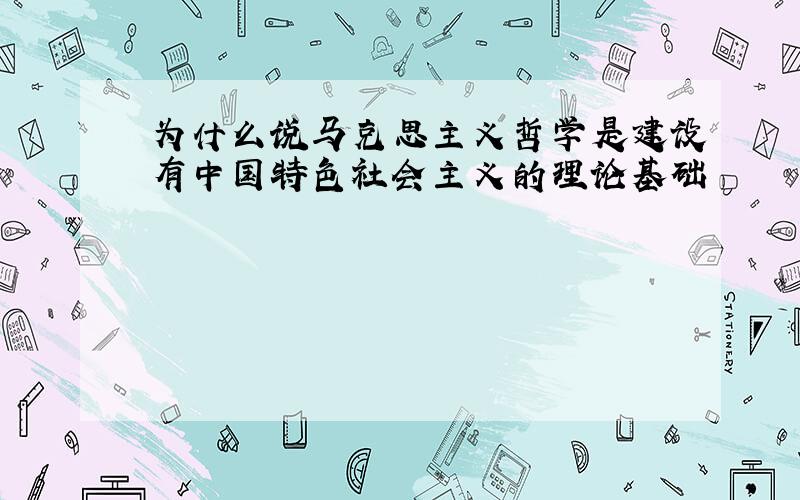 为什么说马克思主义哲学是建设有中国特色社会主义的理论基础

STATIONERY